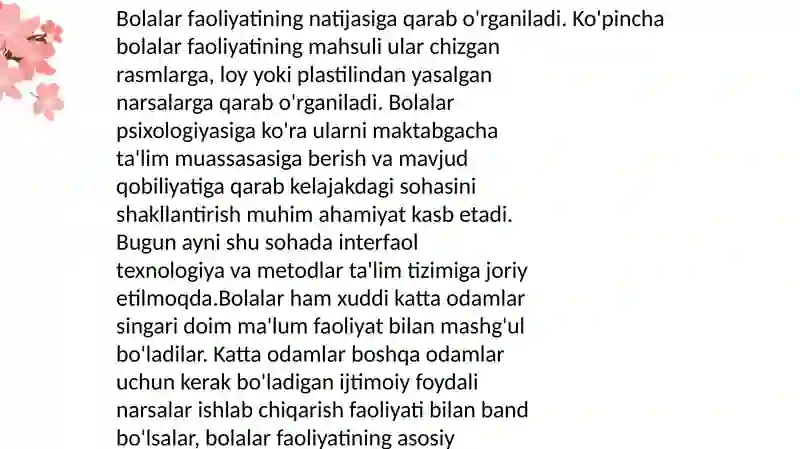 Bolalar faoliyatining natijasiga qarab o'rganiladi. Ko'pincha bolalar faoliyatining mahsuli ular chizgan rasmlarga, loy yoki plastilindan yasalgan narsalarga qarab o'rganiladi. Bolalar psixologiyasiga ko'ra ularni maktabgacha ta'lim muassasasiga berish va mavjud qobiliyatiga qarab kelajakdagi sohasini shakllantirish muhim ahamiyat kasb etadi. Bugun ayni shu sohada interfaol texnologiya va metodlar ta'lim tizimiga joriy etilmoqda.Bolalar ham xuddi katta odamlar singari doim ma'lum faoliyat bilan mashg'ul bo'ladilar. Katta odamlar boshqa odamlar uchun kerak bo'ladigan ijtimoiy foydali narsalar ishlab chiqarish faoliyati bilan band bo'lsalar, bolalar faoliyatining asosiy